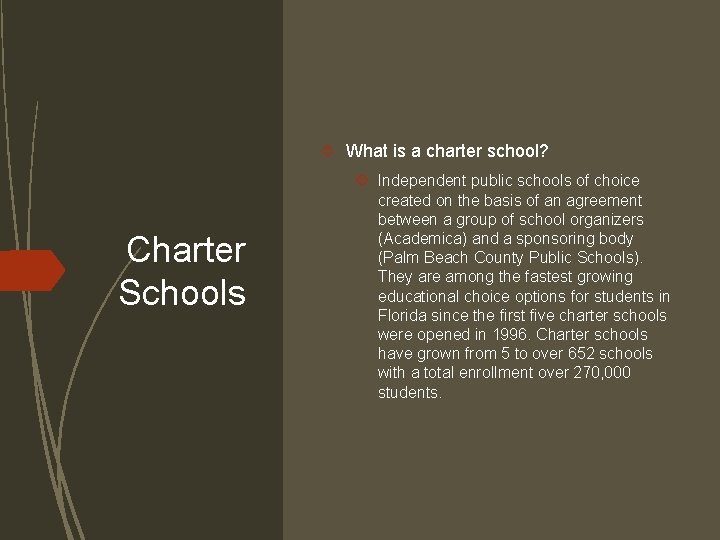 Charter Schools

• What is a charter school?

• Independent public schools of choice created on the basis of an agreement between a group of school organizers (Academica) and a sponsoring body (Palm Beach County Public Schools). They are among the fastest growing educational choice options for students in Florida since the first five charter schools were opened in 1996. Charter schools have grown from 5 to over 652 schools with a total enrollment over 270,000 students.